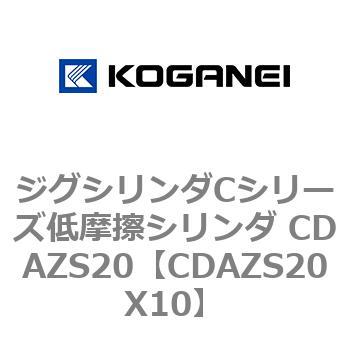 KOGANEI

ジグシリンダCシリーズ低摩擦シリンダ CDAZS20【CDAZS20X10】